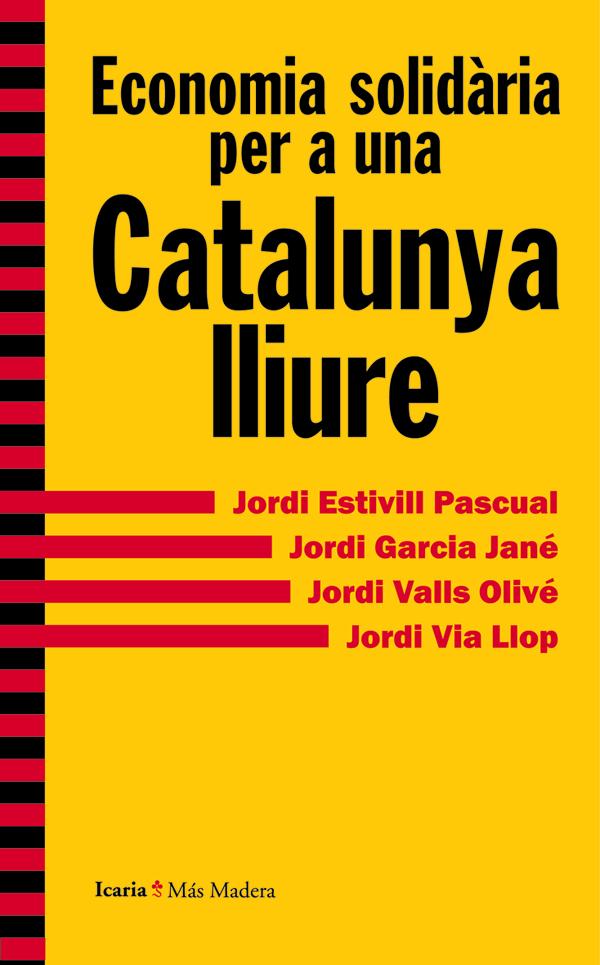 Economia solidària per a una Catalunya lliure

Jordi Estivill Pascual
Jordi Garcia Jané
Jordi Valls Olivé
Jordi Via Llop

Icaria Más Madera